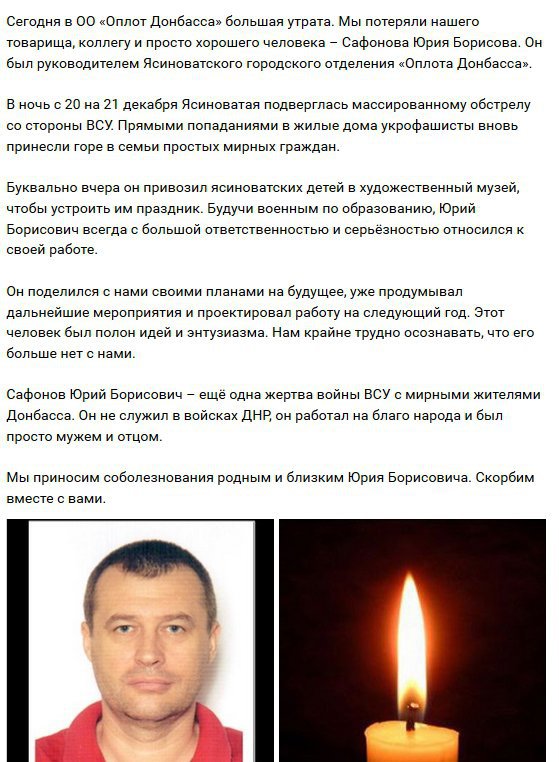 Сегодня в ОО «Оплот Донбасса» большая утрата. Мы потеряли нашего товарища, коллегу и просто хорошего человека – Сафонова Юрия Борисова. Он был руководителем Ясиноватского городского отделения «Оплота Донбасса».

В ночь с 20 на 21 декабря Ясиноватая подверглась массированному обстрелу со стороны ВСУ. Прямыми попаданиями в жилые дома укрофашисты вновь принесли горе в семьи простых мирных граждан.

Буквально вчера он привозил ясиноватских детей в художественный музей, чтобы устроить им праздник. Будучи военным по образованию, Юрий Борисович всегда с большой ответственностью и серьёзностью относился к своей работе.

Он поделился с нами своими планами на будущее, уже продумывал дальнейшие мероприятия и проектировал работу на следующий год. Этот человек был полон идей и энтузиазма. Нам крайне трудно осознавать, что его больше нет с нами.

Сафонов Юрий Борисович – ещё одна жертва войны ВСУ с мирными жителями Донбасса. Он не служил в войсках ДНР, он работал на благо народа и был просто мужем и отцом.

Мы приносим соболезнования родным и близким Юрия Борисовича. Скорбим вместе с вами.